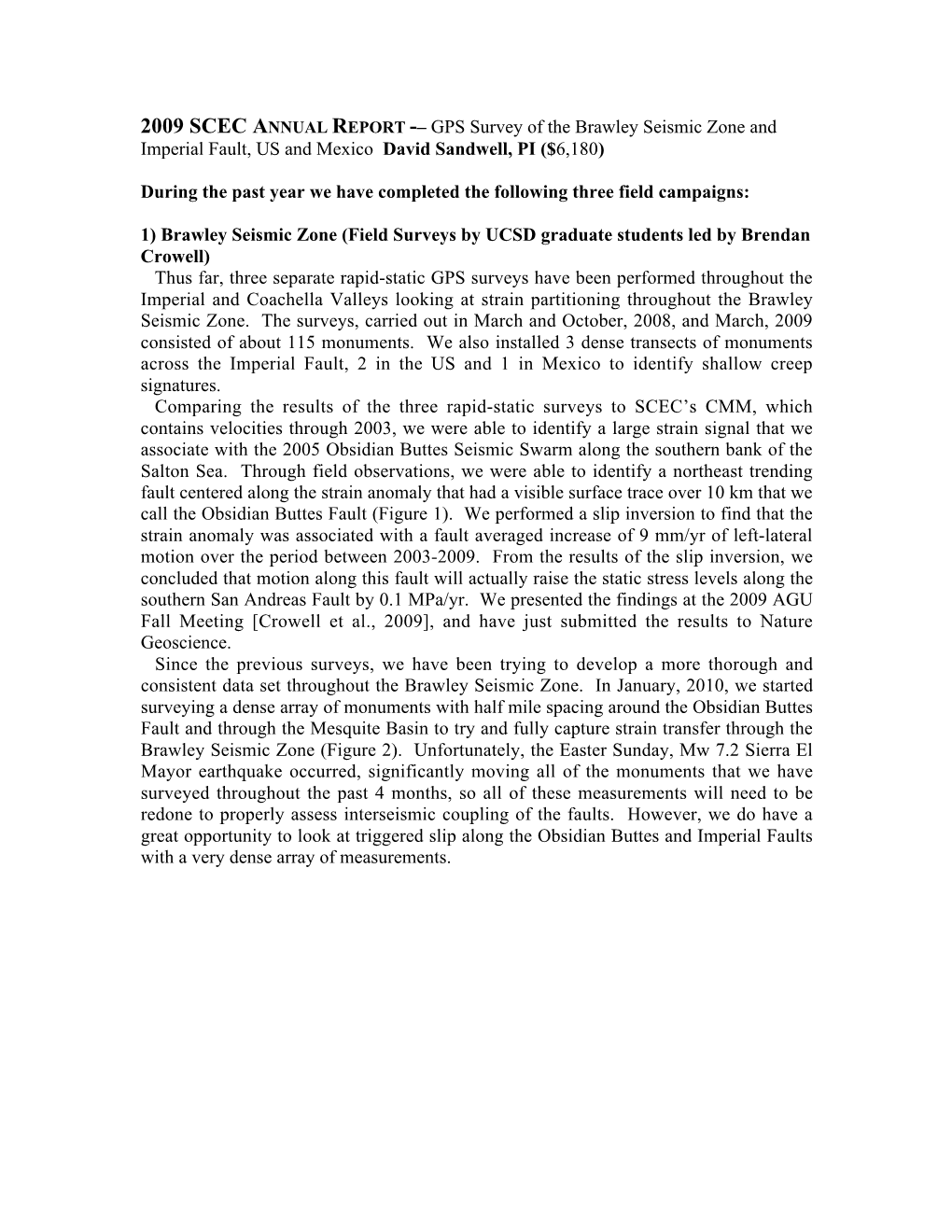 2009 SCEC ANNUAL REPORT -– GPS Survey of the Brawley Seismic Zone and Imperial Fault, US and Mexico David Sandwell, PI ($6,180)

During the past year we have completed the following three field campaigns:

1) Brawley Seismic Zone (Field Surveys by UCSD graduate students led by Brendan Crowell)

Thus far, three separate rapid-static GPS surveys have been performed throughout the Imperial and Coachella Valleys looking at strain partitioning throughout the Brawley Seismic Zone. The surveys, carried out in March and October, 2008, and March, 2009 consisted of about 115 monuments. We also installed 3 dense transects of monuments across the Imperial Fault, 2 in the US and 1 in Mexico to identify shallow creep signatures.

Comparing the results of the three rapid-static surveys to SCEC's CMM, which contains velocities through 2003, we were able to identify a large strain signal that we associate with the 2005 Obsidian Buttes Seismic Swarm along the southern bank of the Salton Sea. Through field observations, we were able to identify a northeast trending fault centered along the strain anomaly that had a visible surface trace over 10 km that we call the Obsidian Buttes Fault (Figure 1). We performed a slip inversion to find that the strain anomaly was associated with a fault averaged increase of 9 mm/yr of left-lateral motion over the period between 2003-2009. From the results of the slip inversion, we concluded that motion along this fault will actually raise the static stress levels along the southern San Andreas Fault by 0.1 MPa/yr. We presented the findings at the 2009 AGU Fall Meeting [Crowell et al., 2009], and have just submitted the results to Nature Geoscience.

Since the previous surveys, we have been trying to develop a more thorough and consistent data set throughout the Brawley Seismic Zone. In January, 2010, we started surveying a dense array of monuments with half mile spacing around the Obsidian Buttes Fault and through the Mesquite Basin to try and fully capture strain transfer through the Brawley Seismic Zone (Figure 2). Unfortunately, the Easter Sunday, Mw 7.2 Sierra El Mayor earthquake occurred, significantly moving all of the monuments that we have surveyed throughout the past 4 months, so all of these measurements will need to be redone to properly assess interseismic coupling of the faults. However, we do have a great opportunity to look at triggered slip along the Obsidian Buttes and Imperial Faults with a very dense array of measurements.